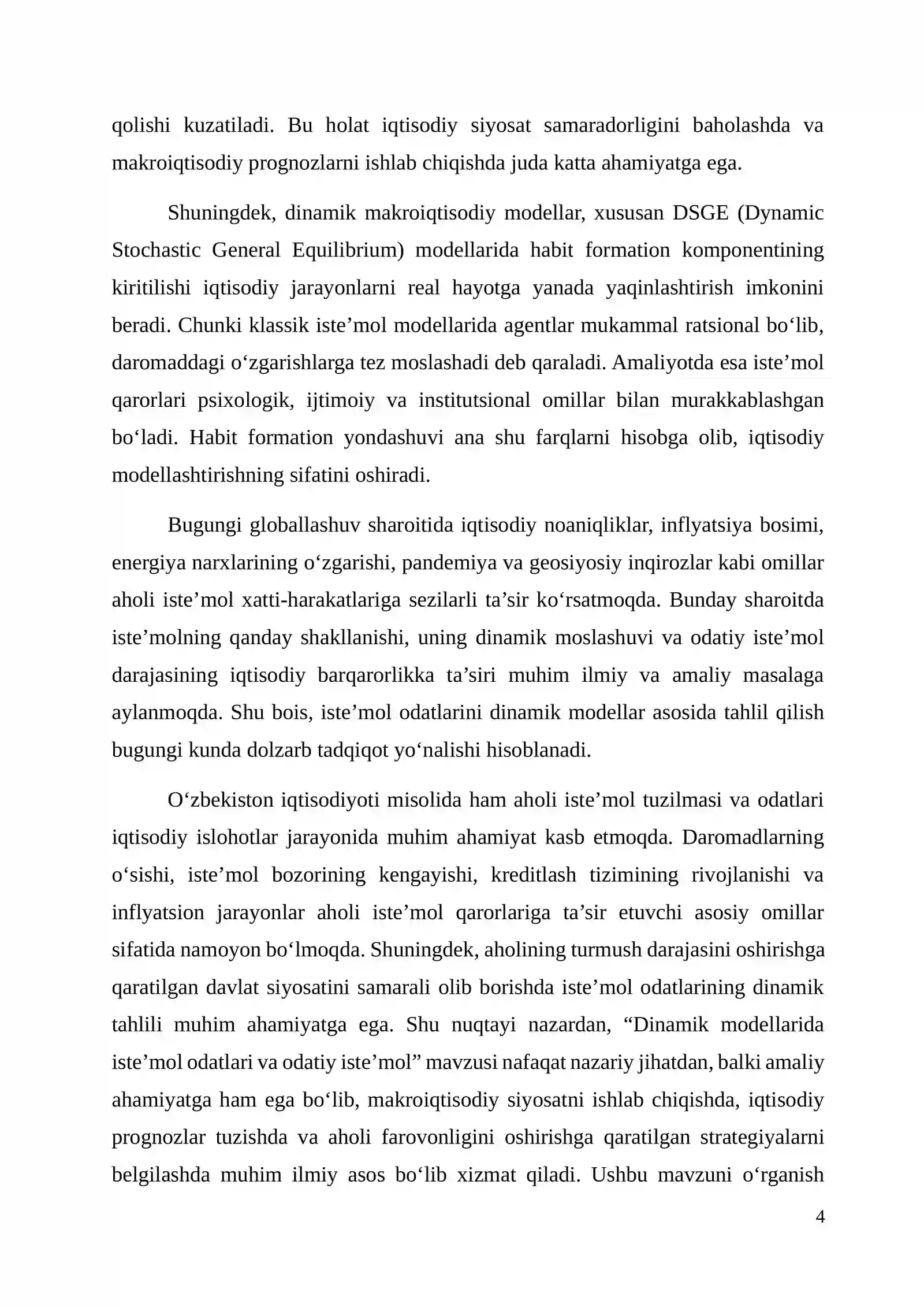 qolishi kuzatiladi. Bu holat iqtisodiy siyosat samaradorligini baholashda va makroiqtisodiy prognozlarni ishlab chiqishda juda katta ahamiyatga ega.

Shuningdek, dinamik makroiqtisodiy modellar, xususan DSGE (Dynamic Stochastic General Equilibrium) modellarida habit formation komponentining kiritilishi iqtisodiy jarayonlarni real hayotga yanada yaqinlashtirish imkonini beradi. Chunki klassik iste'mol modellarida agentlar mukammal ratsional bo'lib, daromaddagi o'zgarishlarga tez moslashadi deb qaraladi. Amaliyotda esa iste'mol qarorlari psixologik, ijtimoiy va institutsional omillar bilan murakkablashgan bo'ladi. Habit formation yondashuvi ana shu farqlarni hisobga olib, iqtisodiy modellashtirishning sifatini oshiradi.

Bugungi globallashuv sharoitida iqtisodiy noaniqliklar, inflyatsiya bosimi, energiya narxlarining o'zgarishi, pandemiya va geosiyosiy inqirozlar kabi omillar aholi iste'mol xatti-harakatlariga sezilarli ta'sir ko'rsatmoqda. Bunday sharoitda iste'molning qanday shakllanishi, uning dinamik moslashuvi va odatiy iste'mol darajasining iqtisodiy barqarorlikka ta'siri muhim ilmiy va amaliy masalaga aylanmoqda. Shu bois, iste'mol odatlarini dinamik modellar asosida tahlil qilish bugungi kunda dolzarb tadqiqot yo'nalishi hisoblanadi.

O'zbekiston iqtisodiyoti misolida ham aholi iste'mol tuzilmasi va odatlari iqtisodiy islohotlar jarayonida muhim ahamiyat kasb etmoqda. Daromadlarning o'sishi, iste'mol bozorining kengayishi, kreditlash tizimining rivojlanishi va inflyatsion jarayonlar aholi iste'mol qarorlariga ta'sir etuvchi asosiy omillar sifatida namoyon bo'lmoqda. Shuningdek, aholining turmush darajasini oshirishga qaratilgan davlat siyosatini samarali olib borishda iste'mol odatlarining dinamik tahlili muhim ahamiyatga ega. Shu nuqtayi nazardan, "Dinamik modellarida iste'mol odatlari va odatiy iste'mol" mavzusi nafaqat nazariy jihatdan, balki amaliy ahamiyatga ham ega bo'lib, makroiqtisodiy siyosatni ishlab chiqishda, iqtisodiy prognozlar tuzishda va aholi farovonligini oshirishga qaratilgan strategiyalarni belgilashda muhim ilmiy asos bo'lib xizmat qiladi. Ushbu mavzuni o'rganish

4